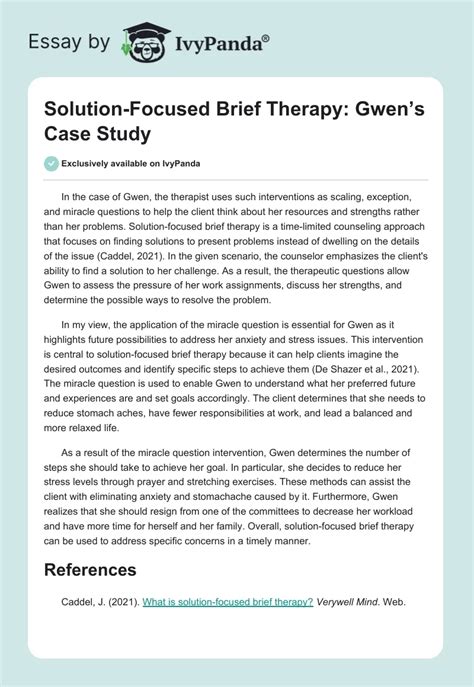 Essay by IvyPanda®

Solution-Focused Brief Therapy: Gwen's Case Study

Exclusively available on IvyPanda

In the case of Gwen, the therapist uses such interventions as scaling, exception, and miracle questions to help the client think about her resources and strengths rather than her problems. Solution-focused brief therapy is a time-limited counseling approach that focuses on finding solutions to present problems instead of dwelling on the details of the issue (Caddel, 2021). In the given scenario, the counselor emphasizes the client's ability to find a solution to her challenge. As a result, the therapeutic questions allow Gwen to assess the pressure of her work assignments, discuss her strengths, and determine the possible ways to resolve the problem.

In my view, the application of the miracle question is essential for Gwen as it highlights future possibilities to address her anxiety and stress issues. This intervention is central to solution-focused brief therapy because it can help clients imagine the desired outcomes and identify specific steps to achieve them (De Shazer et al., 2021). The miracle question is used to enable Gwen to understand what her preferred future and experiences are and set goals accordingly. The client determines that she needs to reduce stomach aches, have fewer responsibilities at work, and lead a balanced and more relaxed life.

As a result of the miracle question intervention, Gwen determines the number of steps she should take to achieve her goal. In particular, she decides to reduce her stress levels through prayer and stretching exercises. These methods can assist the client with eliminating anxiety and stomachache caused by it. Furthermore, Gwen realizes that she should resign from one of the committees to decrease her workload and have more time for herself and her family. Overall, solution-focused brief therapy can be used to address specific concerns in a timely manner.

References

Caddel, J. (2021). What is solution-focused brief therapy? Verywell Mind. Web.